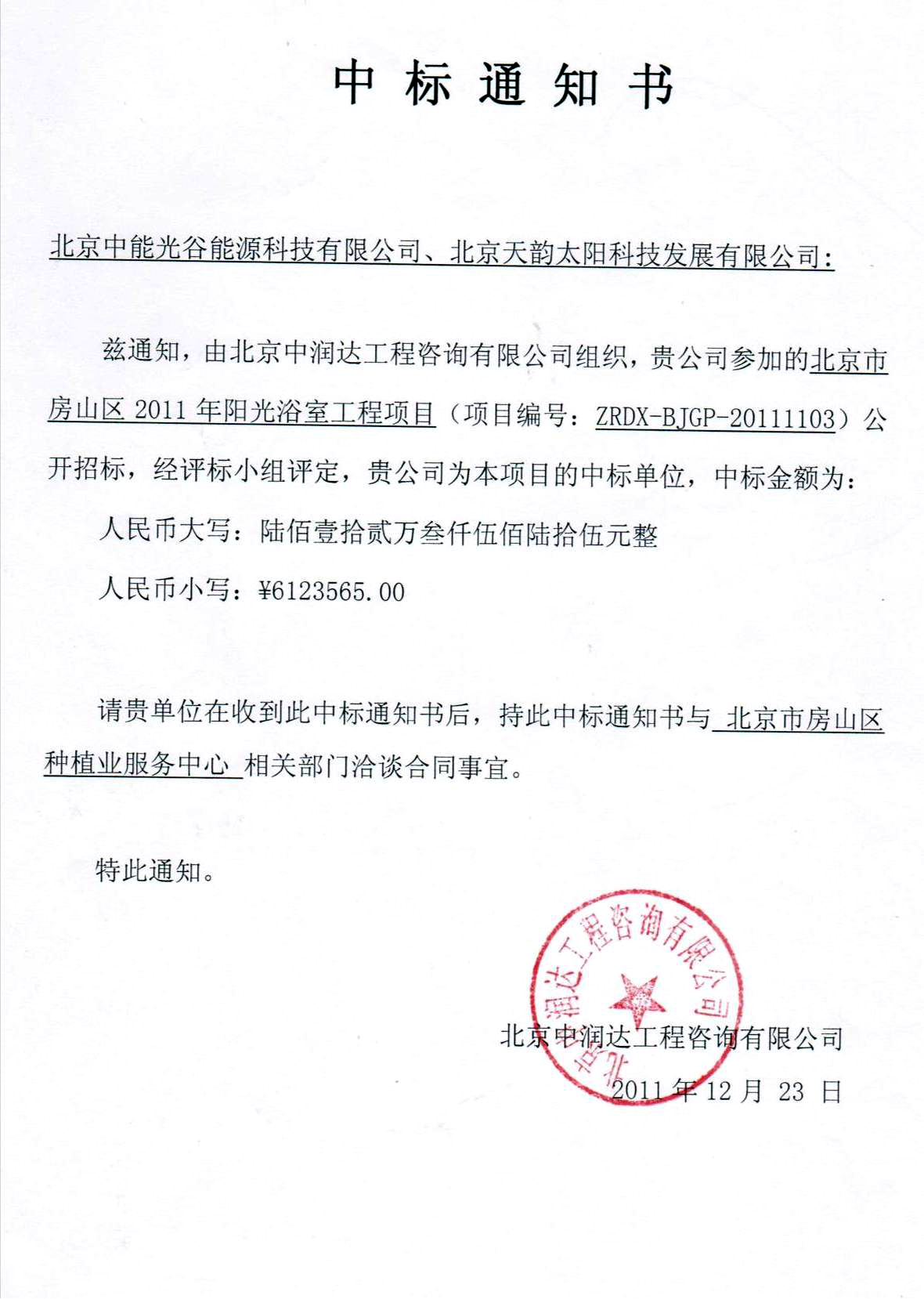 中 标 通 知 书

北京中能光谷能源科技有限公司、北京天韵太阳科技发展有限公司：

兹通知，由北京中润达工程咨询有限公司组织，贵公司参加的北京市房山区 2011 年阳光浴室工程项目（项目编号：ZRDX-BJGP-20111103）公开招标，经评标小组评定，贵公司为本项目的中标单位，中标金额为：

人民币大写：陆佰壹拾贰万叁仟伍佰陆拾伍元整

人民币小写：¥6123565.00

请贵单位在收到此中标通知书后，持此中标通知书与 北京市房山区种植业服务中心 相关部门洽谈合同事宜。

特此通知。

北京中润达工程咨询有限公司

北京中润达工程咨询有限公司

2011 年 12 月 23 日